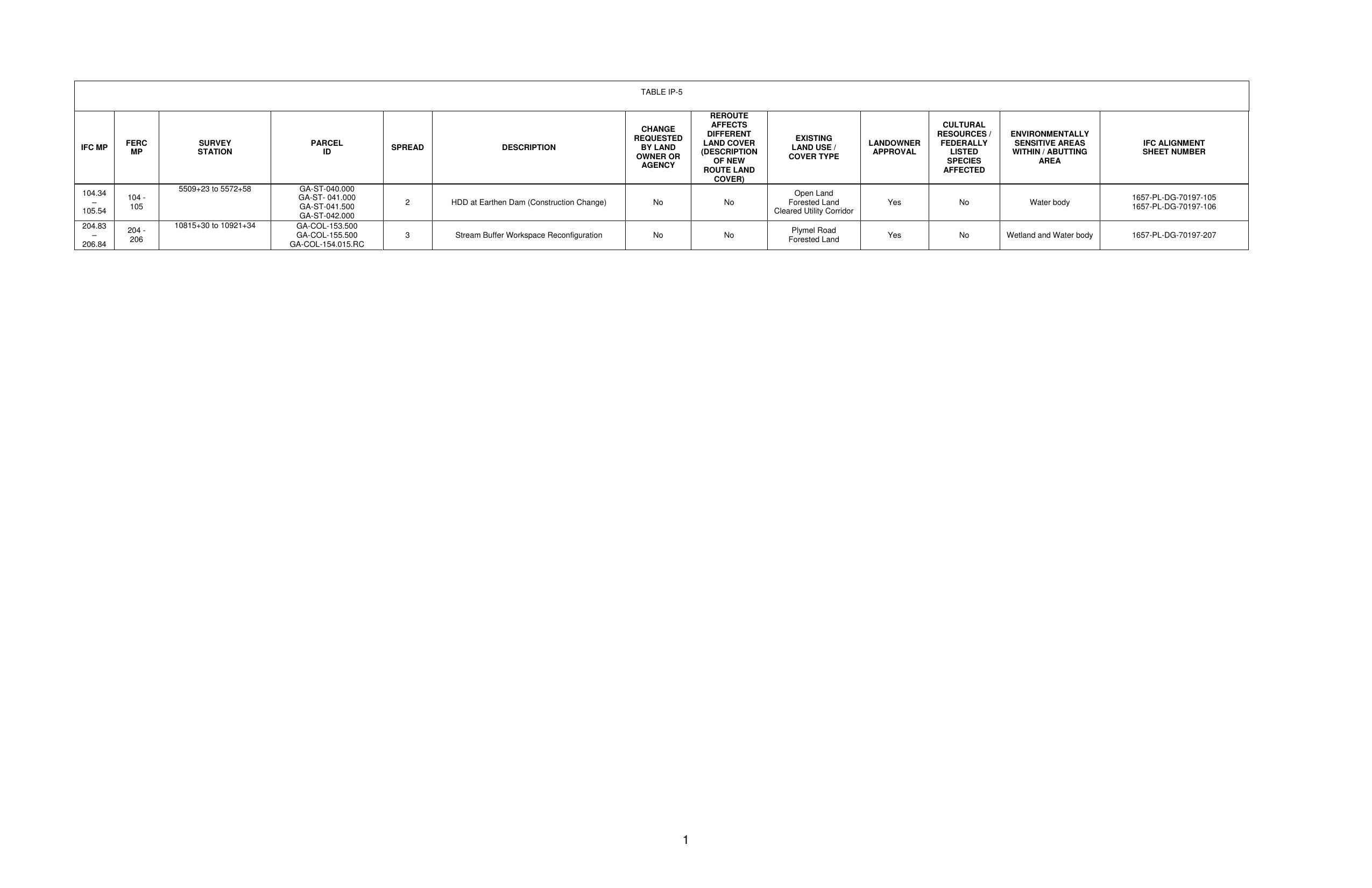 TABLE IP-5

| IFC MP | FERC MP | SURVEY STATION | PARCEL ID | SPREAD | DESCRIPTION | CHANGE REQUESTED BY LAND OWNER OR AGENCY | REROUTE AFFECTS DIFFERENT LAND COVER (DESCRIPTION OF NEW ROUTE LAND COVER) | EXISTING LAND USE / COVER TYPE | LANDOWNER APPROVAL | CULTURAL RESOURCES / FEDERALLY LISTED SPECIES AFFECTED | ENVIRONMENTALLY SENSITIVE AREAS WITHIN / ABUTTING AREA | IFC ALIGNMENT SHEET NUMBER |
|---|---|---|---|---|---|---|---|---|---|---|---|---|
| 104.34 – 105.54 | 104 - 105 | 5509+23 to 5572+58 | GA-ST-040.000 GA-ST- 041.000 GA-ST-041.500 GA-ST-042.000 | 2 | HDD at Earthen Dam (Construction Change) | No | No | Open Land Forested Land Cleared Utility Corridor | Yes | No | Water body | 1657-PL-DG-70197-105 1657-PL-DG-70197-106 |
| 204.83 – 206.84 | 204 - 206 | 10815+30 to 10921+34 | GA-COL-153.500 GA-COL-155.500 GA-COL-154.015.RC | 3 | Stream Buffer Workspace Reconfiguration | No | No | Plymel Road Forested Land | Yes | No | Wetland and Water body | 1657-PL-DG-70197-207 |

1